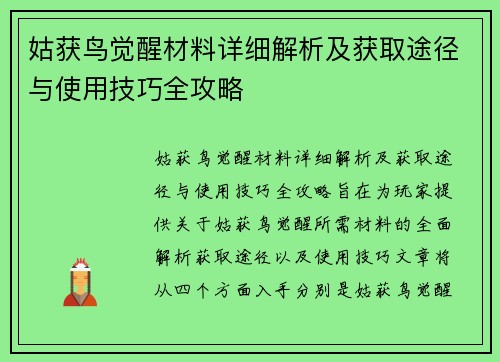 姑获鸟觉醒材料详细解析及获取途径与使用技巧全攻略

姑获鸟觉醒材料详细解析及获取途径与使用技巧全攻略旨在为玩家提供关于姑获鸟觉醒所需材料的全面解析获取途径以及使用技巧文章将从四个方面入手分别是姑获鸟觉醒